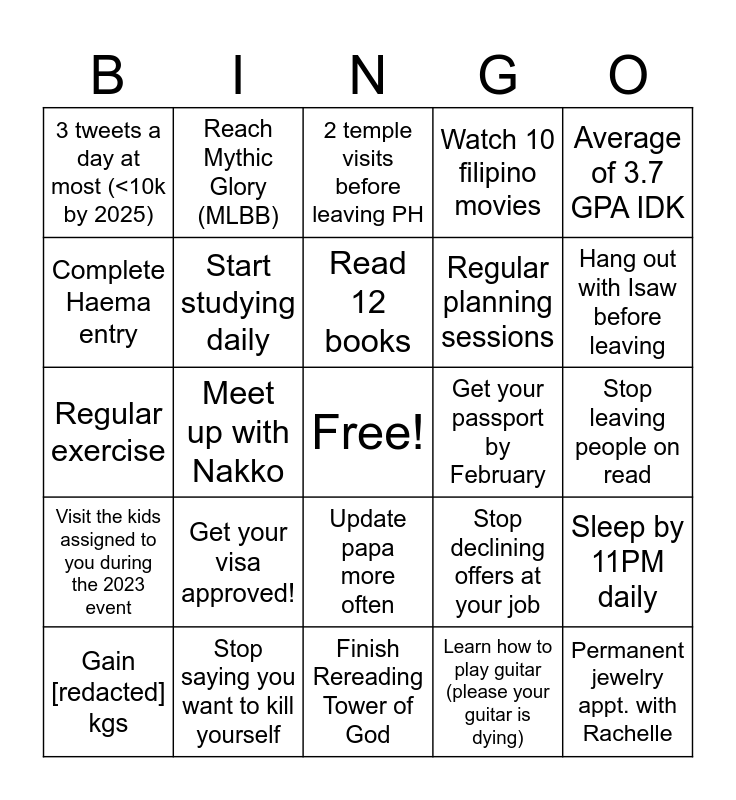 | B | I | N | G | O |
|---|---|---|---|---|
| 3 tweets a day at most (<10k by 2025) | Reach Mythic Glory (MLBB) | 2 temple visits before leaving PH | Watch 10 filipino movies | Average of 3.7 GPA IDK |
| Complete Haema entry | Start studying daily | Read 12 books | Regular planning sessions | Hang out with Isaw before leaving |
| Regular exercise | Meet up with Nakko | Free! | Get your passport by February | Stop leaving people on read |
| Visit the kids assigned to you during the 2023 event | Get your visa approved! | Update papa more often | Stop declining offers at your job | Sleep by 11PM daily |
| Gain [redacted] kgs | Stop saying you want to kill yourself | Finish Rereading Tower of God | Learn how to play guitar (please your guitar is dying) | Permanent jewelry appt. with Rachelle |